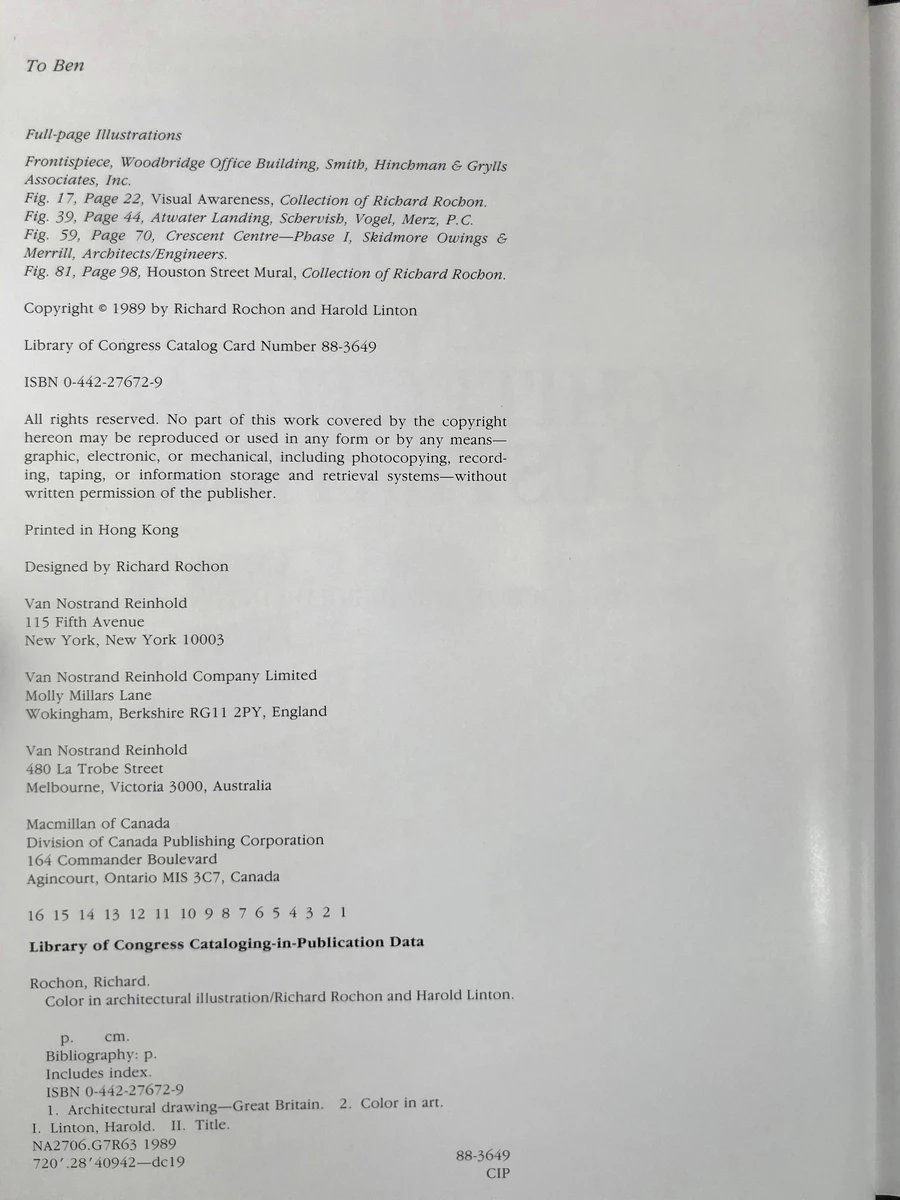 To Ben

Full-page Illustrations

Frontispiece, Woodbridge Office Building, Smith, Hinchman & Grylls Associates, Inc.
Fig. 17, Page 22, Visual Awareness, Collection of Richard Rochon.
Fig. 39, Page 44, Atwater Landing, Schervish, Vogel, Merz, P.C.
Fig. 59, Page 70, Crescent Centre—Phase I, Skidmore Owings & Merrill, Architects/Engineers.
Fig. 81, Page 98, Houston Street Mural, Collection of Richard Rochon.

Copyright © 1989 by Richard Rochon and Harold Linton

Library of Congress Catalog Card Number 88-3649

ISBN 0-442-27672-9

All rights reserved. No part of this work covered by the copyright hereon may be reproduced or used in any form or by any means—graphic, electronic, or mechanical, including photocopying, recording, taping, or information storage and retrieval systems—without written permission of the publisher.

Printed in Hong Kong

Designed by Richard Rochon

Van Nostrand Reinhold
115 Fifth Avenue
New York, New York 10003

Van Nostrand Reinhold Company Limited
Molly Millars Lane
Wokingham, Berkshire RG11 2PY, England

Van Nostrand Reinhold
480 La Trobe Street
Melbourne, Victoria 3000, Australia

Macmillan of Canada
Division of Canada Publishing Corporation
164 Commander Boulevard
Agincourt, Ontario MIS 3C7, Canada

16 15 14 13 12 11 10 9 8 7 6 5 4 3 2 1

Library of Congress Cataloging-in-Publication Data

Rochon, Richard.
Color in architectural illustration/Richard Rochon and Harold Linton.

p. cm.
Bibliography: p.
Includes index.
ISBN 0-442-27672-9
1. Architectural drawing—Great Britain. 2. Color in art.
I. Linton, Harold. II. Title.
NA2706.G7R63 1989
720'.28'40942—dc19

88-3649
CIP